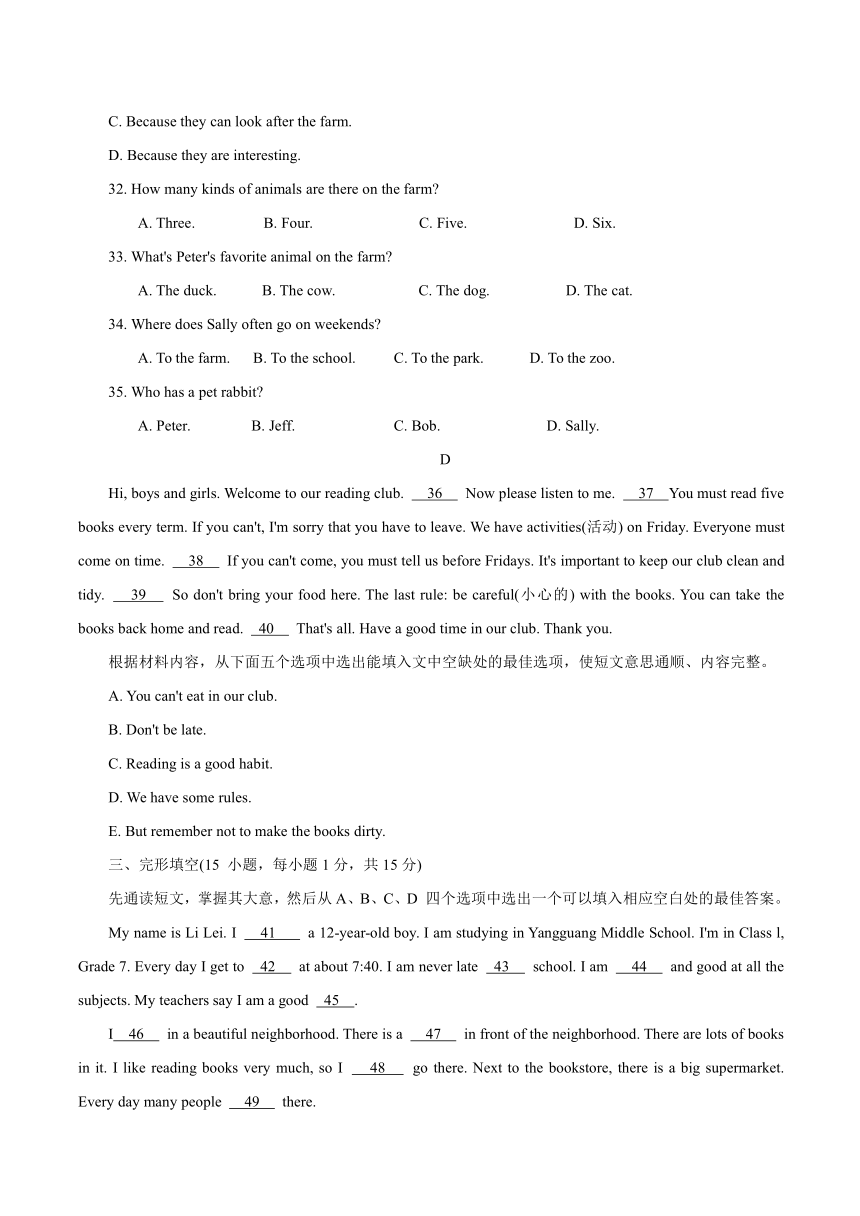 C. Because they can look after the farm.

D. Because they are interesting.

32. How many kinds of animals are there on the farm?

A. Three. B. Four. C. Five. D. Six.

33. What's Peter's favorite animal on the farm?

A. The duck. B. The cow. C. The dog. D. The cat.

34. Where does Sally often go on weekends?

A. To the farm. B. To the school. C. To the park. D. To the zoo.

35. Who has a pet rabbit?

A. Peter. B. Jeff. C. Bob. D. Sally.

D

Hi, boys and girls. Welcome to our reading club. __36__ Now please listen to me. __37__You must read five books every term. If you can't, I'm sorry that you have to leave. We have activities(活动) on Friday. Everyone must come on time. __38__ If you can't come, you must tell us before Fridays. It's important to keep our club clean and tidy. __39__ So don't bring your food here. The last rule: be careful(小心的) with the books. You can take the books back home and read. __40__ That's all. Have a good time in our club. Thank you.

根据材料内容，从下面五个选项中选出能填入文中空缺处的最佳选项，使短文意思通顺、内容完整。

A. You can't eat in our club.

B. Don't be late.

C. Reading is a good habit.

D. We have some rules.

E. But remember not to make the books dirty.

三、完形填空(15 小题，每小题 1 分，共 15 分)

先通读短文，掌握其大意，然后从 A、B、C、D 四个选项中选出一个可以填入相应空白处的最佳答案。

My name is Li Lei. I __41__ a 12-year-old boy. I am studying in Yangguang Middle School. I'm in Class l, Grade 7. Every day I get to __42__ at about 7:40. I am never late __43__ school. I am __44__ and good at all the subjects. My teachers say I am a good __45__.

I__46__ in a beautiful neighborhood. There is a __47__ in front of the neighborhood. There are lots of books in it. I like reading books very much, so I __48__ go there. Next to the bookstore, there is a big supermarket. Every day many people __49__ there.